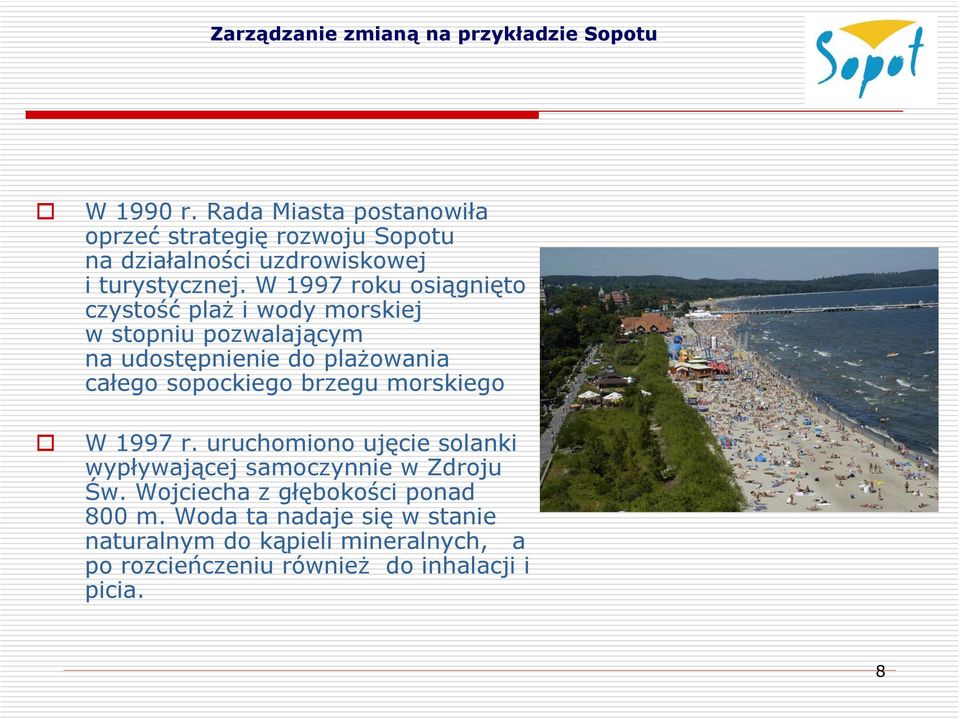 Zarządzanie zmianą na przykładzie Sopotu

Sopot

W 1990 r. Rada Miasta postanowiła oprzeć strategię rozwoju Sopotu na działalności uzdrowiskowej i turystycznej. W 1997 roku osiągnięto czystość plaż i wody morskiej w stopniu pozwalającym na udostępnienie do plażowania całego sopockiego brzegu morskiego

W 1997 r. uruchomiono ujęcie solanki wypływającej samoczynnie w Zdroju Św. Wojciecha z głębokości ponad 800 m. Woda ta nadaje się w stanie naturalnym do kąpieli mineralnych, a po rozcieńczeniu również do inhalacji i picia.

8